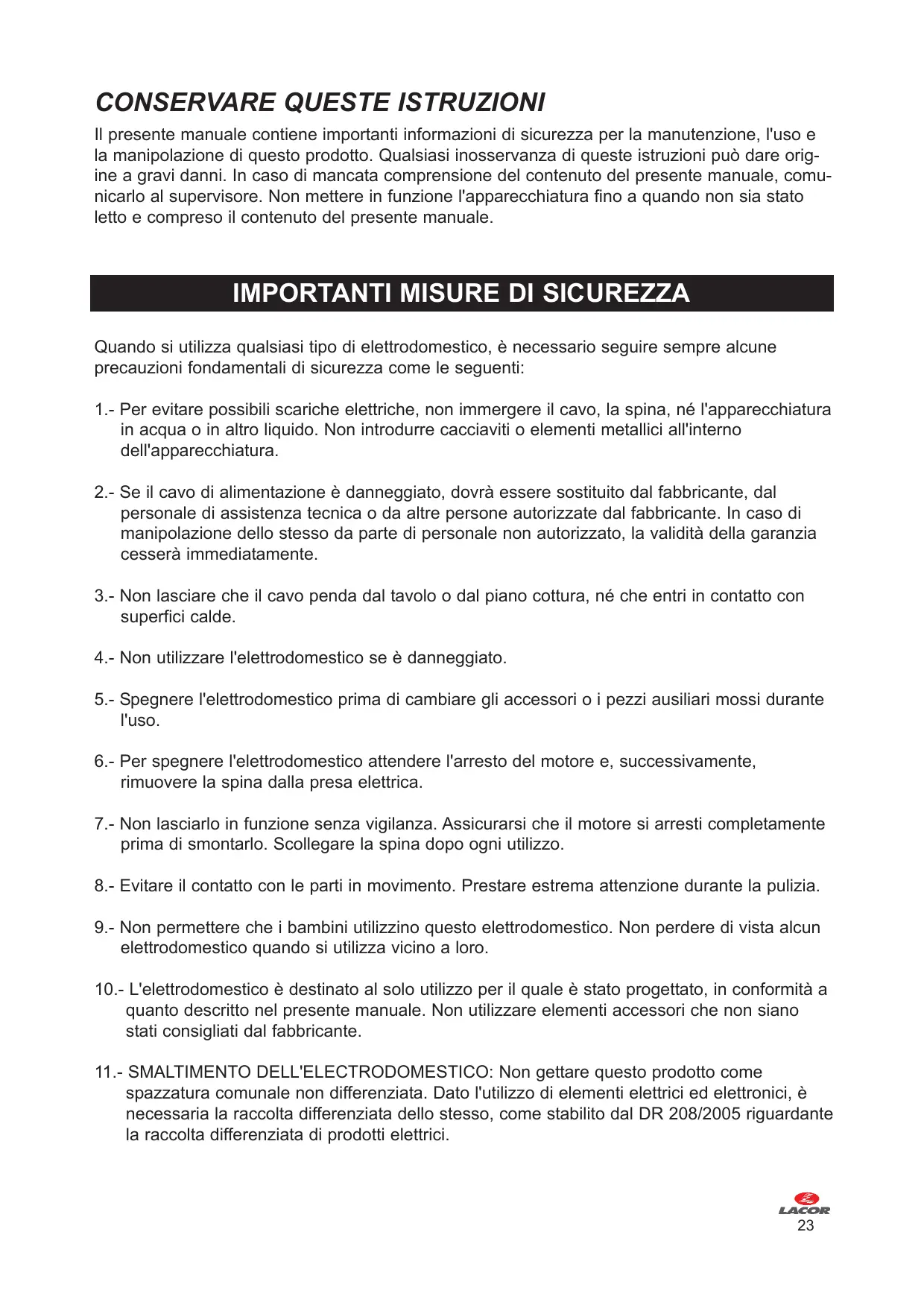 CONSERVARE QUESTE ISTRUZIONI

Il presente manuale contiene importanti informazioni di sicurezza per la manutenzione, l'uso e la manipolazione di questo prodotto. Qualsiasi inosservanza di queste istruzioni può dare origine a gravi danni. In caso di mancata comprensione del contenuto del presente manuale, comunicarlo al supervisore. Non mettere in funzione l'apparecchiatura fino a quando non sia stato letto e compreso il contenuto del presente manuale.

IMPORTANTI MISURE DI SICUREZZA

Quando si utilizza qualsiasi tipo di elettrodomestico, è necessario seguire sempre alcune precauzioni fondamentali di sicurezza come le seguenti:

1.- Per evitare possibili scariche elettriche, non immergere il cavo, la spina, né l'apparecchiatura in acqua o in altro liquido. Non introdurre cacciaviti o elementi metallici all'interno dell'apparecchiatura.

2.- Se il cavo di alimentazione è danneggiato, dovrà essere sostituito dal fabbricante, dal personale di assistenza tecnica o da altre persone autorizzate dal fabbricante. In caso di manipolazione dello stesso da parte di personale non autorizzato, la validità della garanzia cesserà immediatamente.

3.- Non lasciare che il cavo penda dal tavolo o dal piano cottura, né che entri in contatto con superfici calde.

4.- Non utilizzare l'elettrodomestico se è danneggiato.

5.- Spegnere l'elettrodomestico prima di cambiare gli accessori o i pezzi ausiliari mossi durante l'uso.

6.- Per spegnere l'elettrodomestico attendere l'arresto del motore e, successivamente, rimuovere la spina dalla presa elettrica.

7.- Non lasciarlo in funzione senza vigilanza. Assicurarsi che il motore si arresti completamente prima di smontarlo. Scollegare la spina dopo ogni utilizzo.

8.- Evitare il contatto con le parti in movimento. Prestare estrema attenzione durante la pulizia.

9.- Non permettere che i bambini utilizzino questo elettrodomestico. Non perdere di vista alcun elettrodomestico quando si utilizza vicino a loro.

10.- L'elettrodomestico è destinato al solo utilizzo per il quale è stato progettato, in conformità a quanto descritto nel presente manuale. Non utilizzare elementi accessori che non siano stati consigliati dal fabbricante.

11.- SMALTIMENTO DELL'ELECTRODOMESTICO: Non gettare questo prodotto come spazzatura comunale non differenziata. Dato l'utilizzo di elementi elettrici ed elettronici, è necessaria la raccolta differenziata dello stesso, come stabilito dal DR 208/2005 riguardante la raccolta differenziata di prodotti elettrici.

LACOR
23